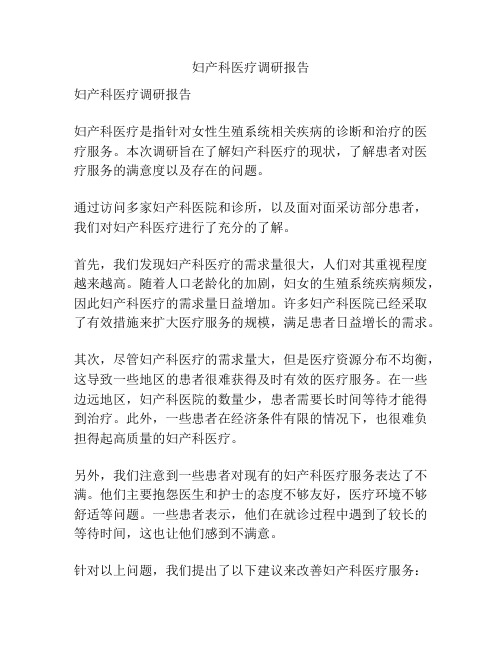 妇产科医疗调研报告

妇产科医疗调研报告

妇产科医疗是指针对女性生殖系统相关疾病的诊断和治疗的医疗服务。本次调研旨在了解妇产科医疗的现状，了解患者对医疗服务的满意度以及存在的问题。

通过访问多家妇产科医院和诊所，以及面对面采访部分患者，我们对妇产科医疗进行了充分的了解。

首先，我们发现妇产科医疗的需求量很大，人们对其重视程度越来越高。随着人口老龄化的加剧，妇女的生殖系统疾病频发，因此妇产科医疗的需求量日益增加。许多妇产科医院已经采取了有效措施来扩大医疗服务的规模，满足患者日益增长的需求。

其次，尽管妇产科医疗的需求量大，但是医疗资源分布不均衡，这导致一些地区的患者很难获得及时有效的医疗服务。在一些边远地区，妇产科医院的数量少，患者需要长时间等待才能得到治疗。此外，一些患者在经济条件有限的情况下，也很难负担得起高质量的妇产科医疗。

另外，我们注意到一些患者对现有的妇产科医疗服务表达了不满。他们主要抱怨医生和护士的态度不够友好，医疗环境不够舒适等问题。一些患者表示，他们在就诊过程中遇到了较长的等待时间，这也让他们感到不满意。

针对以上问题，我们提出了以下建议来改善妇产科医疗服务：